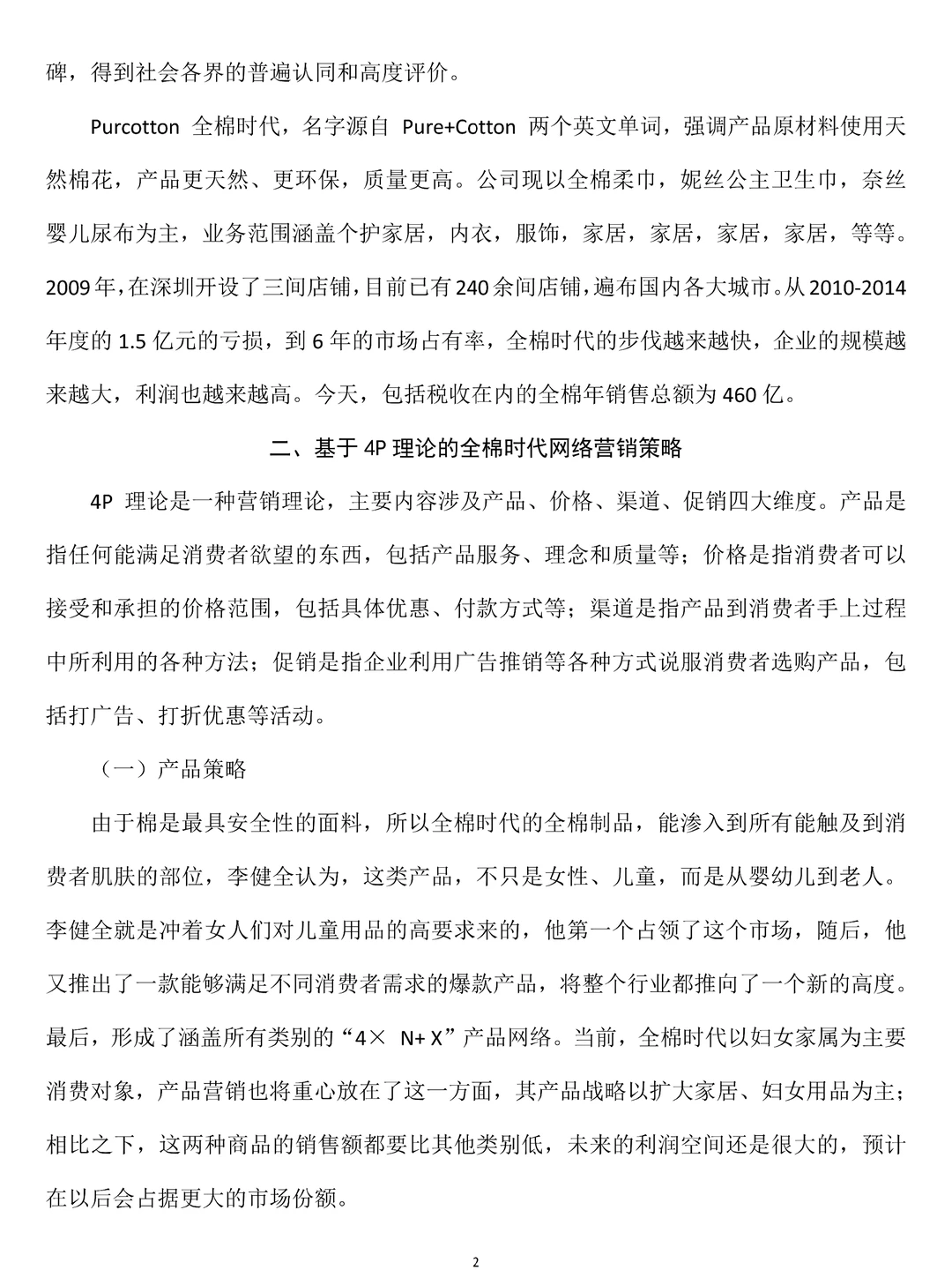 碑，得到社会各界的普遍认同和高度评价。

Purcotton 全棉时代，名字源自 Pure+Cotton 两个英文单词，强调产品原材料使用天然棉花，产品更天然、更环保，质量更高。公司现以全棉柔巾，妮丝公主卫生巾，奈丝婴儿尿布为主，业务范围涵盖个护家居，内衣，服饰，家居，家居，家居，家居，等等。2009年，在深圳开设了三间店铺，目前已有240余间店铺，遍布国内各大城市。从2010-2014年度的1.5亿元的亏损，到6年的市场占有率，全棉时代的步伐越来越快，企业的规模越来越大，利润也越来越高。今天，包括税收在内的全棉年销售总额为460亿。

二、基于4P理论的全棉时代网络营销策略

4P 理论是一种营销理论，主要内容涉及产品、价格、渠道、促销四大维度。产品是指任何能满足消费者欲望的东西，包括产品服务、理念和质量等；价格是指消费者可以接受和承担的价格范围，包括具体优惠、付款方式等；渠道是指产品到消费者手上过程中所利用的各种方法；促销是指企业利用广告推销等各种方式说服消费者选购产品，包括打广告、打折优惠等活动。

（一）产品策略

由于棉是最具安全性的面料，所以全棉时代的全棉制品，能渗入到所有能触及到消费者肌肤的部位，李健全认为，这类产品，不只是女性、儿童，而是从婴幼儿到老人。李健全就是冲着女人们对儿童用品的高要求来的，他第一个占领了这个市场，随后，他又推出了一款能够满足不同消费者需求的爆款产品，将整个行业都推向了一个新的高度。最后，形成了涵盖所有类别的“4× N+ X”产品网络。当前，全棉时代以妇女家属为主要消费对象，产品营销也将重心放在了这一方面，其产品战略以扩大家居、妇女用品为主；相比之下，这两种商品的销售额都要比其他类别低，未来的利润空间还是很大的，预计在以后会占据更大的市场份额。

2